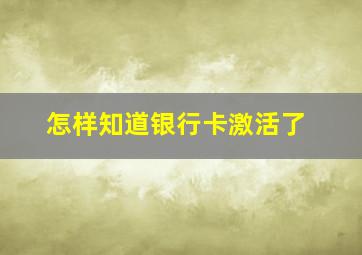 怎样知道银行卡激活了